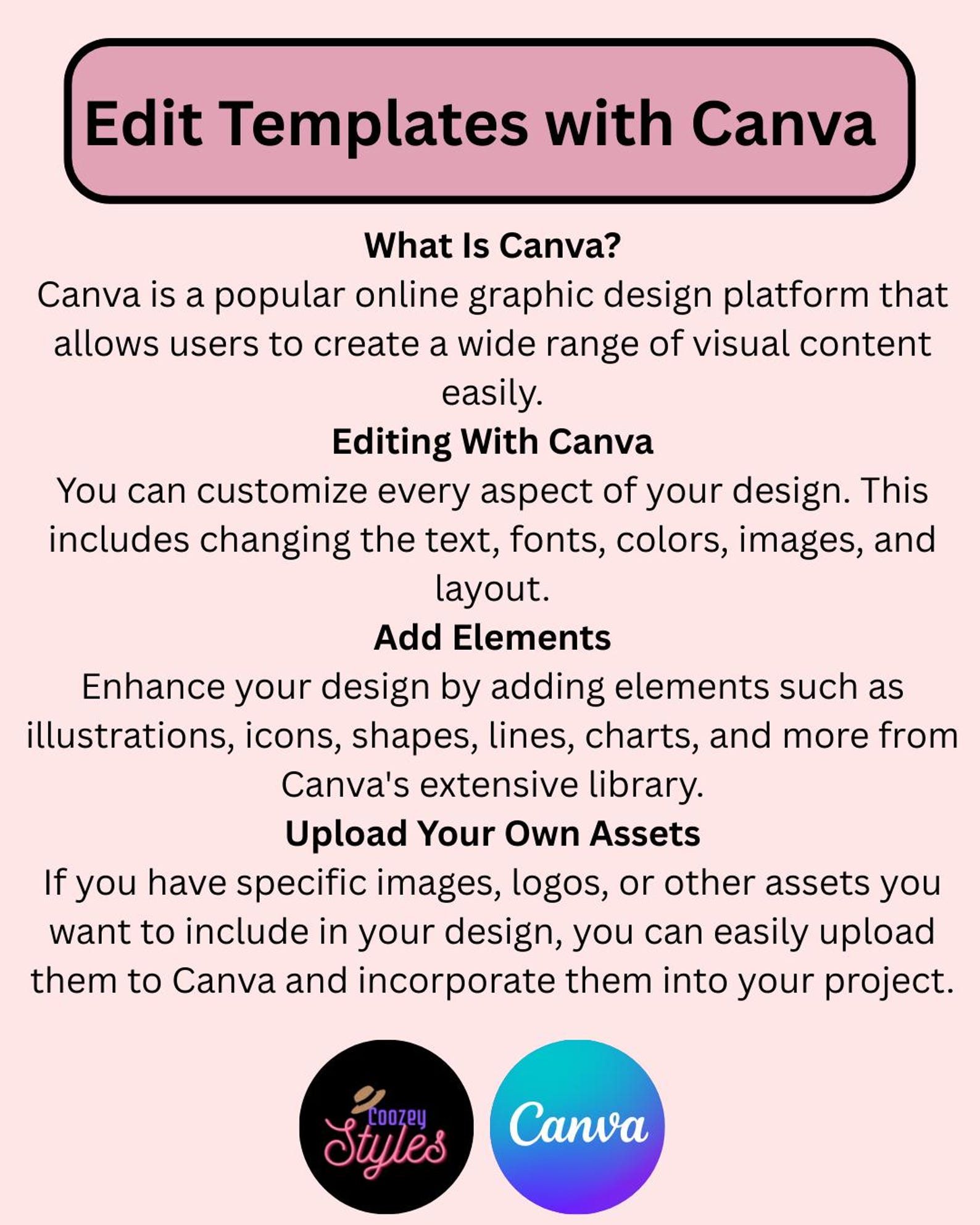 Edit Templates with Canva

What Is Canva?
Canva is a popular online graphic design platform that allows users to create a wide range of visual content easily.

Editing With Canva
You can customize every aspect of your design. This includes changing the text, fonts, colors, images, and layout.

Add Elements
Enhance your design by adding elements such as illustrations, icons, shapes, lines, charts, and more from Canva's extensive library.

Upload Your Own Assets
If you have specific images, logos, or other assets you want to include in your design, you can easily upload them to Canva and incorporate them into your project.

Coozey Styles

Canva